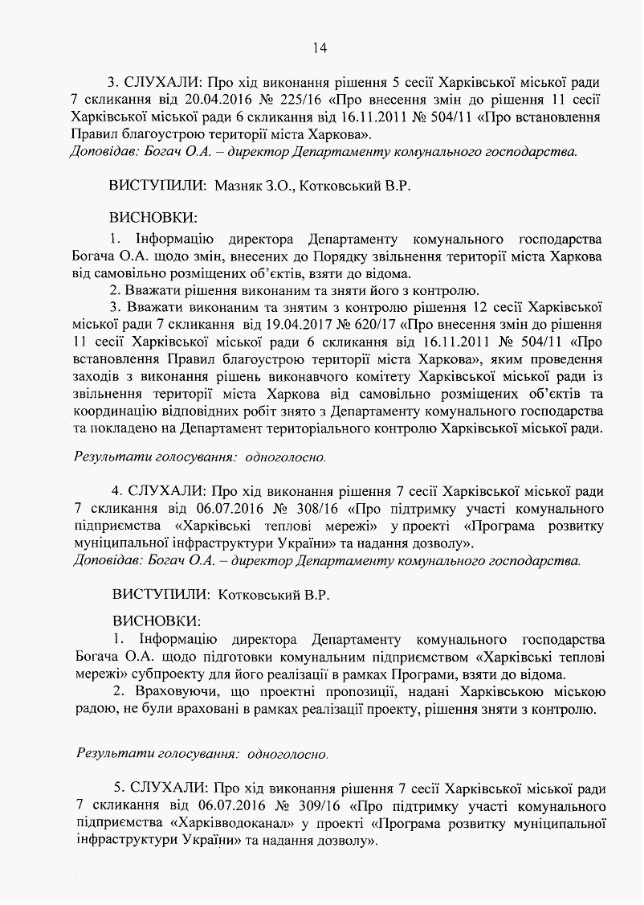 14

3. СЛУХАЛИ: Про хід виконання рішення 5 сесії Харківської міської ради 7 скликання від 20.04.2016 № 225/16 «Про внесення змін до рішення 11 сесії Харківської міської ради 6 скликання від 16.11.2011 № 504/11 «Про встановлення Правил благоустрою території міста Харкова».
Доповідав: Богач О.А. – директор Департаменту комунального господарства.

ВИСТУПИЛИ: Мазняк З.О., Котковський В.Р.

ВИСНОВКИ:
1. Інформацію директора Департаменту комунального господарства Богача О.А. щодо змін, внесених до Порядку звільнення території міста Харкова від самовільно розміщених об'єктів, взяти до відома.
2. Вважати рішення виконаним та зняти його з контролю.
3. Вважати виконаним та знятим з контролю рішення 12 сесії Харківської міської ради 7 скликання від 19.04.2017 № 620/17 «Про внесення змін до рішення 11 сесії Харківської міської ради 6 скликання від 16.11.2011 № 504/11 «Про встановлення Правил благоустрою території міста Харкова», яким проведення заходів з виконання рішень виконавчого комітету Харківської міської ради із звільнення території міста Харкова від самовільно розміщених об'єктів та координацію відповідних робіт знято з Департаменту комунального господарства та покладено на Департамент територіального контролю Харківської міської ради.

Результати голосування: одноголосно.

4. СЛУХАЛИ: Про хід виконання рішення 7 сесії Харківської міської ради 7 скликання від 06.07.2016 № 308/16 «Про підтримку участі комунального підприємства «Харківські теплові мережі» у проекті «Програма розвитку муніципальної інфраструктури України» та надання дозволу».
Доповідав: Богач О.А. – директор Департаменту комунального господарства.

ВИСТУПИЛИ: Котковський В.Р.

ВИСНОВКИ:
1. Інформацію директора Департаменту комунального господарства Богача О.А. щодо підготовки комунальним підприємством «Харківські теплові мережі» субпроекту для його реалізації в рамках Програми, взяти до відома.
2. Враховуючи, що проектні пропозиції, надані Харківською міською радою, не були враховані в рамках реалізації проекту, рішення зняти з контролю.

Результати голосування: одноголосно.

5. СЛУХАЛИ: Про хід виконання рішення 7 сесії Харківської міської ради 7 скликання від 06.07.2016 № 309/16 «Про підтримку участі комунального підприємства «Харківводоканал» у проекті «Програма розвитку муніципальної інфраструктури України» та надання дозволу».